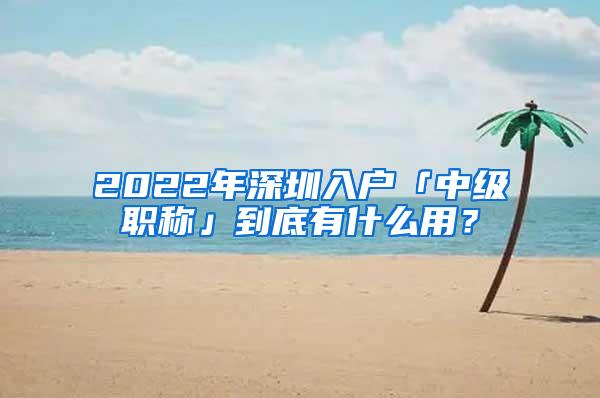 2022年深圳入户「中级职称」到底有什么用？